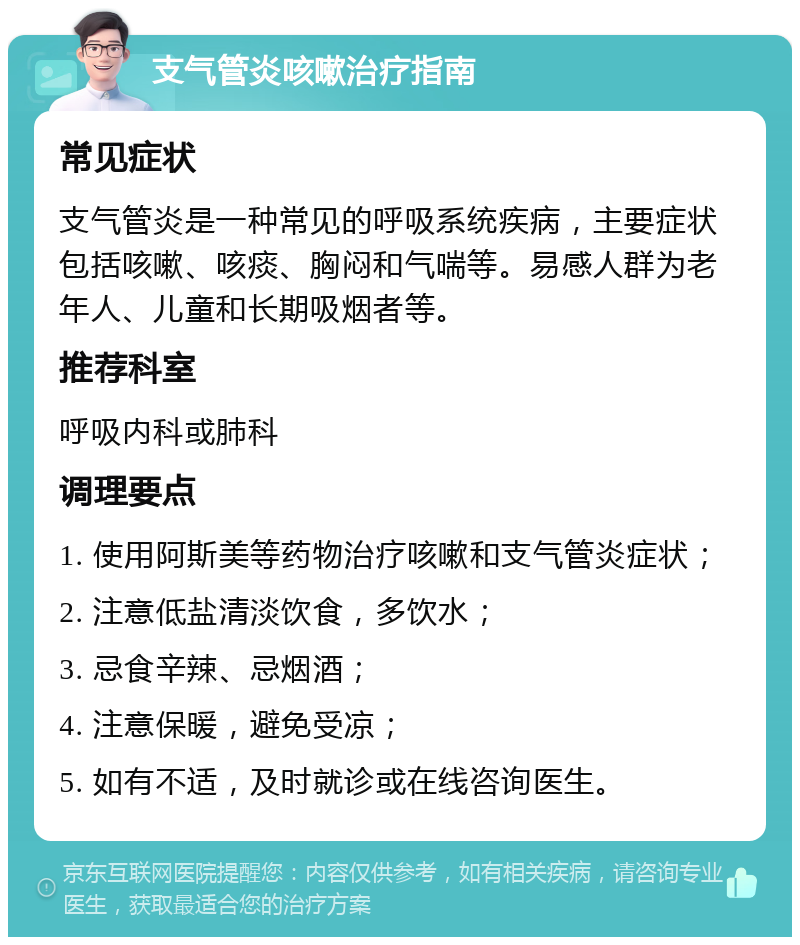 支气管炎咳嗽治疗指南

常见症状

支气管炎是一种常见的呼吸系统疾病，主要症状包括咳嗽、咳痰、胸闷和气喘等。易感人群为老年人、儿童和长期吸烟者等。

推荐科室

呼吸内科或肺科

调理要点

1. 使用阿斯美等药物治疗咳嗽和支气管炎症状；

2. 注意低盐清淡饮食，多饮水；

3. 忌食辛辣、忌烟酒；

4. 注意保暖，避免受凉；

5. 如有不适，及时就诊或在线咨询医生。

京东互联网医院提醒您：内容仅供参考，如有相关疾病，请咨询专业医生，获取最适合您的治疗方案